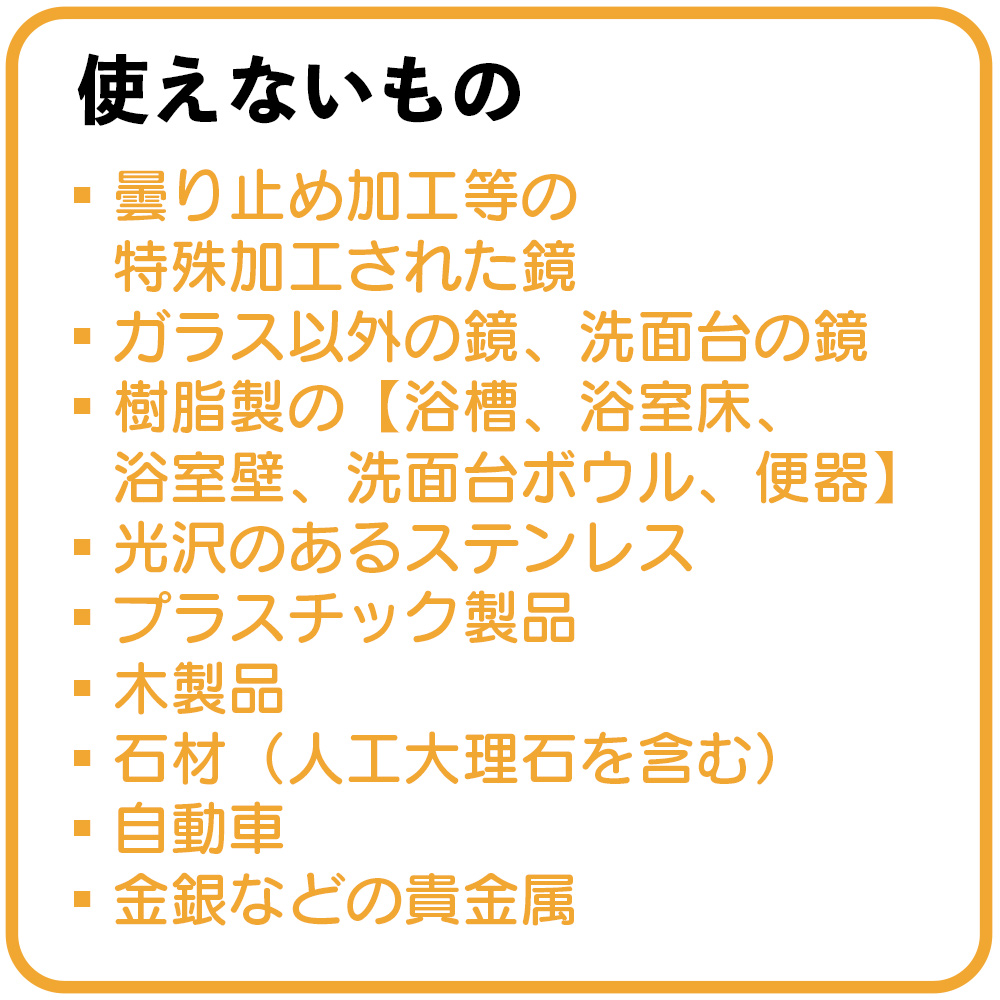 使えないもの

• 曇り止め加工等の特殊加工された鏡
• ガラス以外の鏡、洗面台の鏡
• 樹脂製の【浴槽、浴室床、浴室壁、洗面台ボウル、便器】
• 光沢のあるステンレス
• プラスチック製品
• 木製品
• 石材（人工大理石を含む）
• 自動車
• 金銀などの貴金属